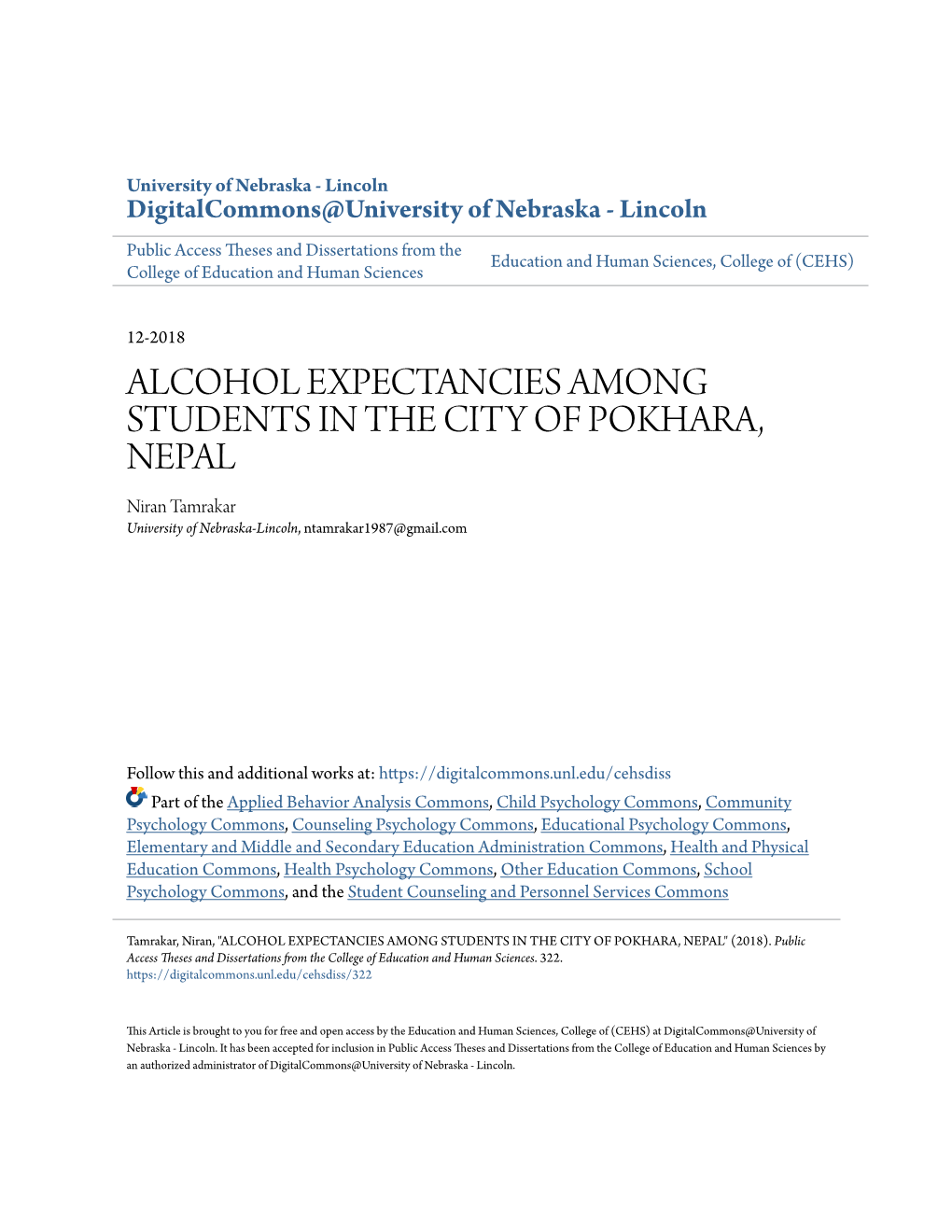 University of Nebraska - Lincoln
DigitalCommons@University of Nebraska - Lincoln

Public Access Theses and Dissertations from the College of Education and Human Sciences

Education and Human Sciences, College of (CEHS)

12-2018

ALCOHOL EXPECTANCIES AMONG STUDENTS IN THE CITY OF POKHARA, NEPAL

Niran Tamrakar
University of Nebraska-Lincoln, ntamrakar1987@gmail.com

Follow this and additional works at: https://digitalcommons.unl.edu/cehsdiss

Part of the Applied Behavior Analysis Commons, Child Psychology Commons, Community Psychology Commons, Counseling Psychology Commons, Educational Psychology Commons, Elementary and Middle and Secondary Education Administration Commons, Health and Physical Education Commons, Health Psychology Commons, Other Education Commons, School Psychology Commons, and the Student Counseling and Personnel Services Commons

Tamrakar, Niran, "ALCOHOL EXPECTANCIES AMONG STUDENTS IN THE CITY OF POKHARA, NEPAL" (2018). Public Access Theses and Dissertations from the College of Education and Human Sciences. 322.
https://digitalcommons.unl.edu/cehsdiss/322

This Article is brought to you for free and open access by the Education and Human Sciences, College of (CEHS) at DigitalCommons@University of Nebraska - Lincoln. It has been accepted for inclusion in Public Access Theses and Dissertations from the College of Education and Human Sciences by an authorized administrator of DigitalCommons@University of Nebraska - Lincoln.